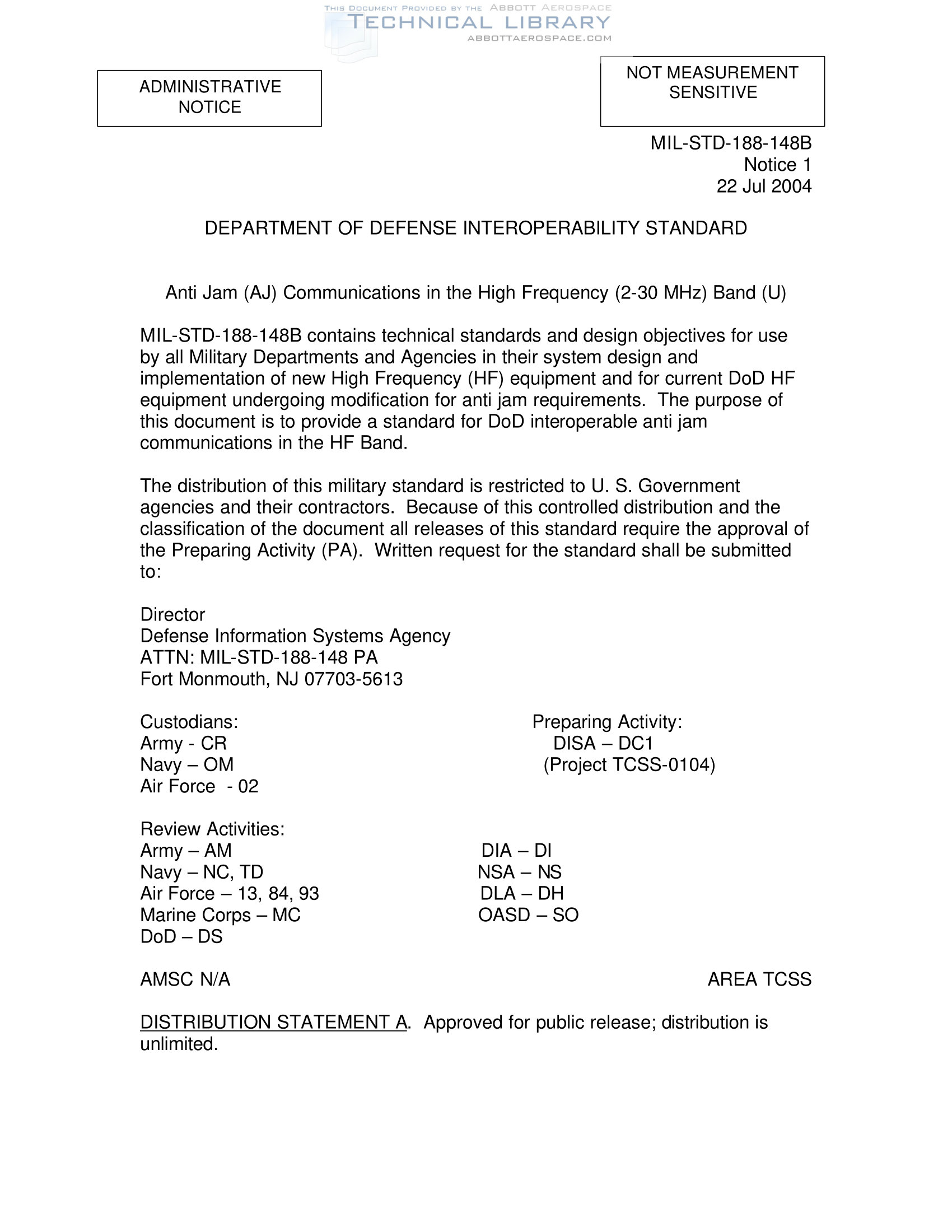 THIS DOCUMENT PROVIDED BY THE ABBOTT AEROSPACE
TECHNICAL LIBRARY
ABBOTTAEROSPACE.COM

ADMINISTRATIVE NOTICE

NOT MEASUREMENT SENSITIVE

MIL-STD-188-148B
Notice 1
22 Jul 2004

DEPARTMENT OF DEFENSE INTEROPERABILITY STANDARD

Anti Jam (AJ) Communications in the High Frequency (2-30 MHz) Band (U)

MIL-STD-188-148B contains technical standards and design objectives for use by all Military Departments and Agencies in their system design and implementation of new High Frequency (HF) equipment and for current DoD HF equipment undergoing modification for anti jam requirements. The purpose of this document is to provide a standard for DoD interoperable anti jam communications in the HF Band.

The distribution of this military standard is restricted to U. S. Government agencies and their contractors. Because of this controlled distribution and the classification of the document all releases of this standard require the approval of the Preparing Activity (PA). Written request for the standard shall be submitted to:

Director
Defense Information Systems Agency
ATTN: MIL-STD-188-148 PA
Fort Monmouth, NJ 07703-5613

Custodians:
Army - CR
Navy – OM
Air Force - 02

Preparing Activity:
DISA – DC1
(Project TCSS-0104)

Review Activities:
Army – AM
Navy – NC, TD
Air Force – 13, 84, 93
Marine Corps – MC
DoD – DS

DIA – DI
NSA – NS
DLA – DH
OASD – SO

AMSC N/A

AREA TCSS

DISTRIBUTION STATEMENT A. Approved for public release; distribution is unlimited.